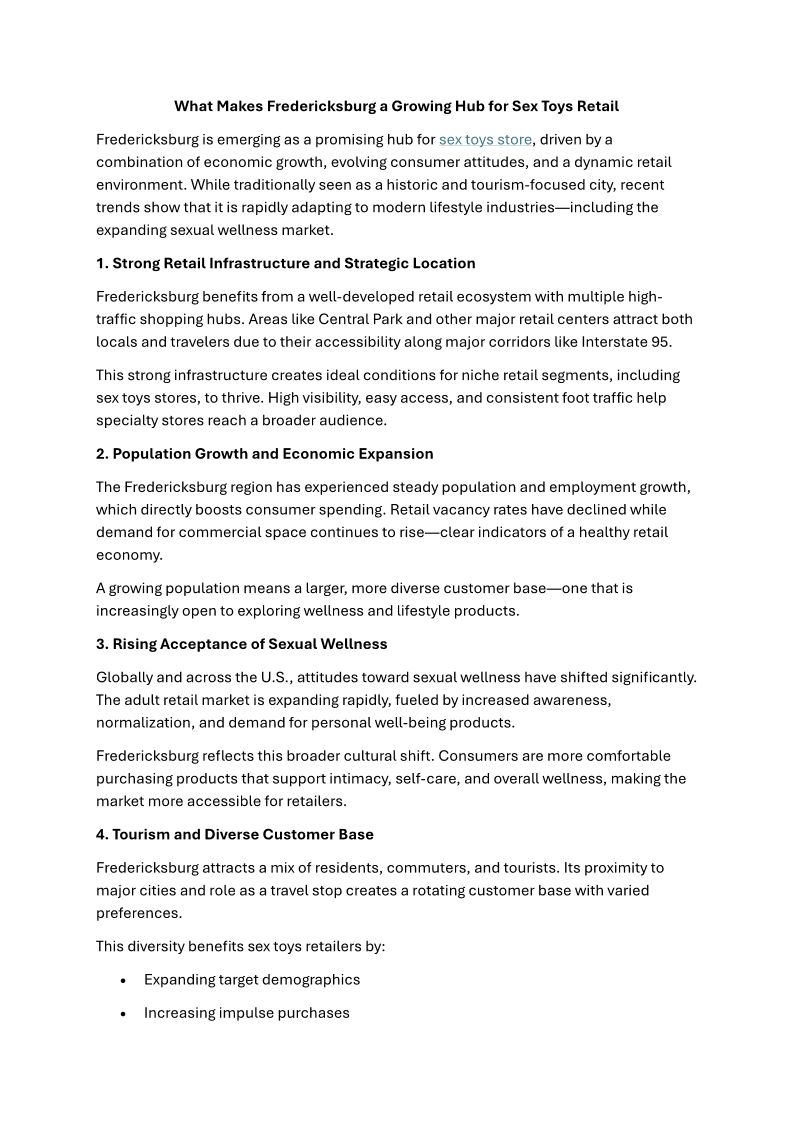 What Makes Fredericksburg a Growing Hub for Sex Toys Retail

Fredericksburg is emerging as a promising hub for sex toys store, driven by a combination of economic growth, evolving consumer attitudes, and a dynamic retail environment. While traditionally seen as a historic and tourism-focused city, recent trends show that it is rapidly adapting to modern lifestyle industries—including the expanding sexual wellness market.

1. Strong Retail Infrastructure and Strategic Location

Fredericksburg benefits from a well-developed retail ecosystem with multiple high-traffic shopping hubs. Areas like Central Park and other major retail centers attract both locals and travelers due to their accessibility along major corridors like Interstate 95.

This strong infrastructure creates ideal conditions for niche retail segments, including sex toys stores, to thrive. High visibility, easy access, and consistent foot traffic help specialty stores reach a broader audience.

2. Population Growth and Economic Expansion

The Fredericksburg region has experienced steady population and employment growth, which directly boosts consumer spending. Retail vacancy rates have declined while demand for commercial space continues to rise—clear indicators of a healthy retail economy.

A growing population means a larger, more diverse customer base—one that is increasingly open to exploring wellness and lifestyle products.

3. Rising Acceptance of Sexual Wellness

Globally and across the U.S., attitudes toward sexual wellness have shifted significantly. The adult retail market is expanding rapidly, fueled by increased awareness, normalization, and demand for personal well-being products.

Fredericksburg reflects this broader cultural shift. Consumers are more comfortable purchasing products that support intimacy, self-care, and overall wellness, making the market more accessible for retailers.

4. Tourism and Diverse Customer Base

Fredericksburg attracts a mix of residents, commuters, and tourists. Its proximity to major cities and role as a travel stop creates a rotating customer base with varied preferences.

This diversity benefits sex toys retailers by:

• Expanding target demographics
• Increasing impulse purchases